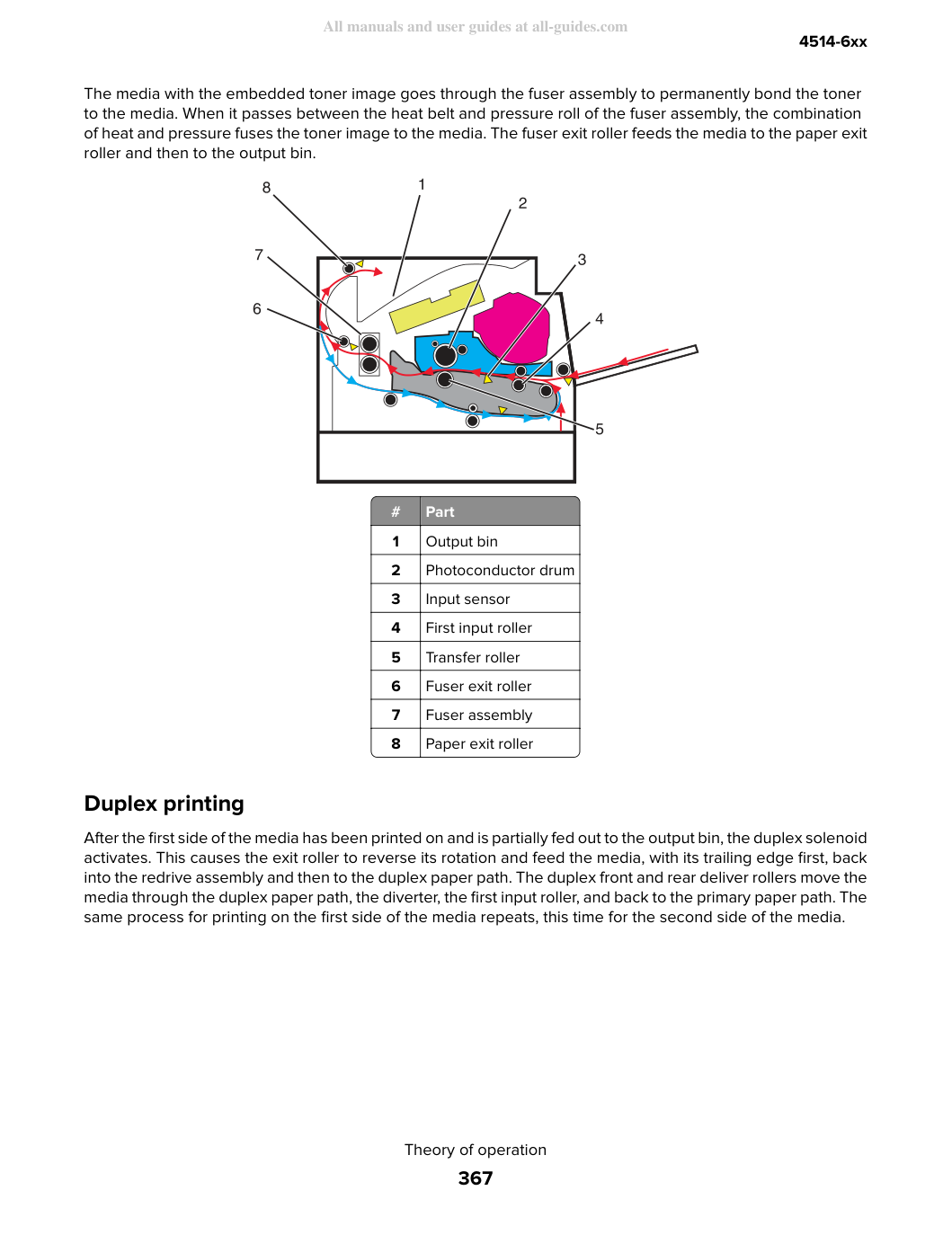 4514-6xx

The media with the embedded toner image goes through the fuser assembly to permanently bond the toner to the media. When it passes between the heat belt and pressure roll of the fuser assembly, the combination of heat and pressure fuses the toner image to the media. The fuser exit roller feeds the media to the paper exit roller and then to the output bin.

8
1
2
7
3
6
4
5

| # | Part |
|---|---|
| 1 | Output bin |
| 2 | Photoconductor drum |
| 3 | Input sensor |
| 4 | First input roller |
| 5 | Transfer roller |
| 6 | Fuser exit roller |
| 7 | Fuser assembly |
| 8 | Paper exit roller |

Duplex printing

After the first side of the media has been printed on and is partially fed out to the output bin, the duplex solenoid activates. This causes the exit roller to reverse its rotation and feed the media, with its trailing edge first, back into the redrive assembly and then to the duplex paper path. The duplex front and rear deliver rollers move the media through the duplex paper path, the diverter, the first input roller, and back to the primary paper path. The same process for printing on the first side of the media repeats, this time for the second side of the media.

Theory of operation
367

All manuals and user guides at all-guides.com